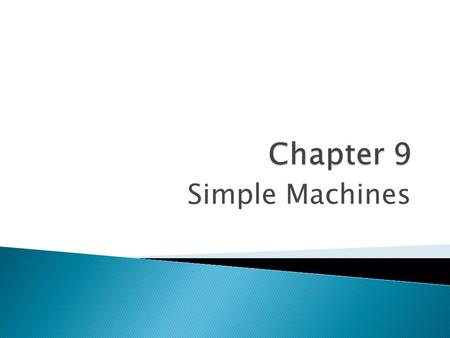 Chapter 9
Simple Machines